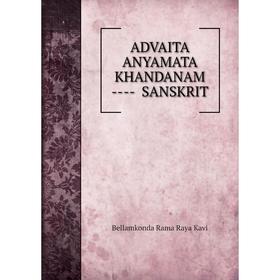 ADVAITA ANYAMATA KHANDANAM ---- SANSKRIT

Bellamkonda Rama Raya Kavi